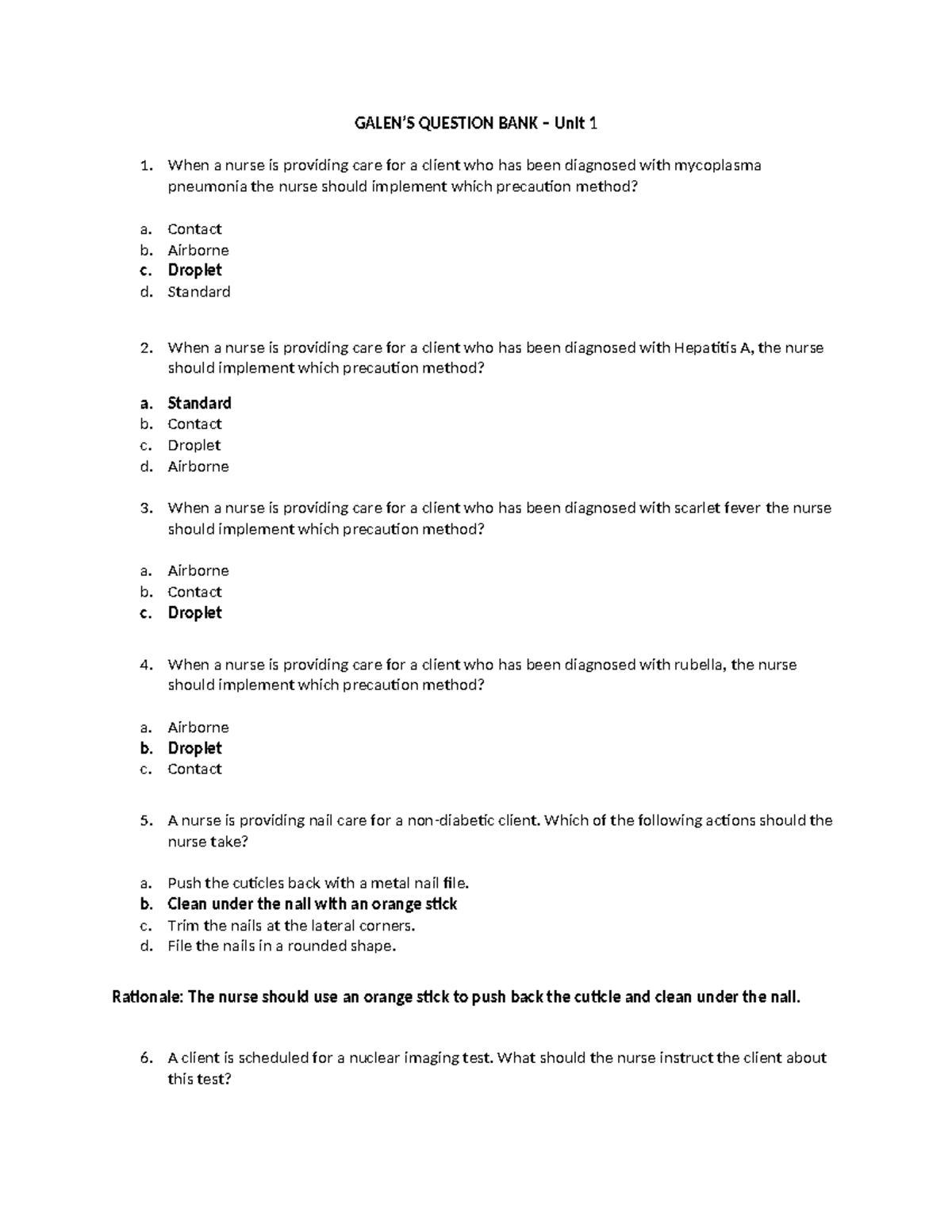 GALEN'S QUESTION BANK – Unit 1

1. When a nurse is providing care for a client who has been diagnosed with mycoplasma pneumonia the nurse should implement which precaution method?

a. Contact
b. Airborne
c. Droplet
d. Standard

2. When a nurse is providing care for a client who has been diagnosed with Hepatitis A, the nurse should implement which precaution method?

a. Standard
b. Contact
c. Droplet
d. Airborne

3. When a nurse is providing care for a client who has been diagnosed with scarlet fever the nurse should implement which precaution method?

a. Airborne
b. Contact
c. Droplet

4. When a nurse is providing care for a client who has been diagnosed with rubella, the nurse should implement which precaution method?

a. Airborne
b. Droplet
c. Contact

5. A nurse is providing nail care for a non-diabetic client. Which of the following actions should the nurse take?

a. Push the cuticles back with a metal nail file.
b. Clean under the nail with an orange stick
c. Trim the nails at the lateral corners.
d. File the nails in a rounded shape.

Rationale: The nurse should use an orange stick to push back the cuticle and clean under the nail.

6. A client is scheduled for a nuclear imaging test. What should the nurse instruct the client about this test?